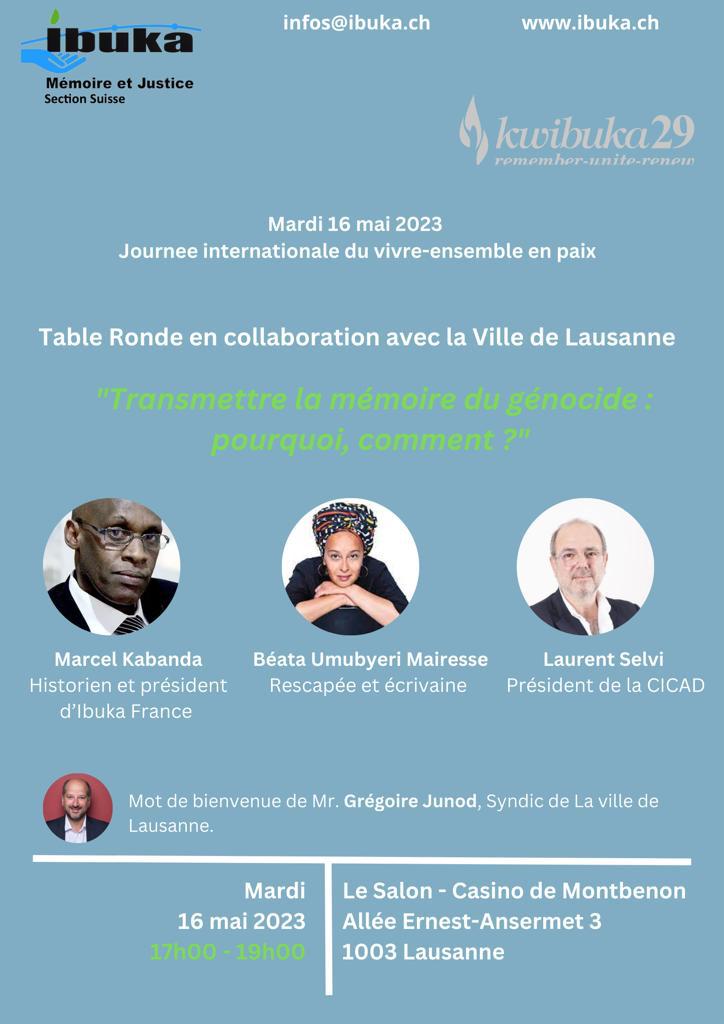 ibuka
Mémoire et Justice
Section Suisse

infos@ibuka.ch www.ibuka.ch

kwibuka29
remember-unite-renew

Mardi 16 mai 2023
Journee internationale du vivre-ensemble en paix

Table Ronde en collaboration avec la Ville de Lausanne

"Transmettre la mémoire du génocide : pourquoi, comment ?"

Marcel Kabanda
Historien et président d'Ibuka France

Béata Umubyeri Mairesse
Rescapée et écrivaine

Laurent Selvi
Président de la CICAD

Mot de bienvenue de Mr. Grégoire Junod, Syndic de La ville de Lausanne.

Mardi
16 mai 2023
17h00 - 19h00

Le Salon - Casino de Montbenon
Allée Ernest-Ansermet 3
1003 Lausanne